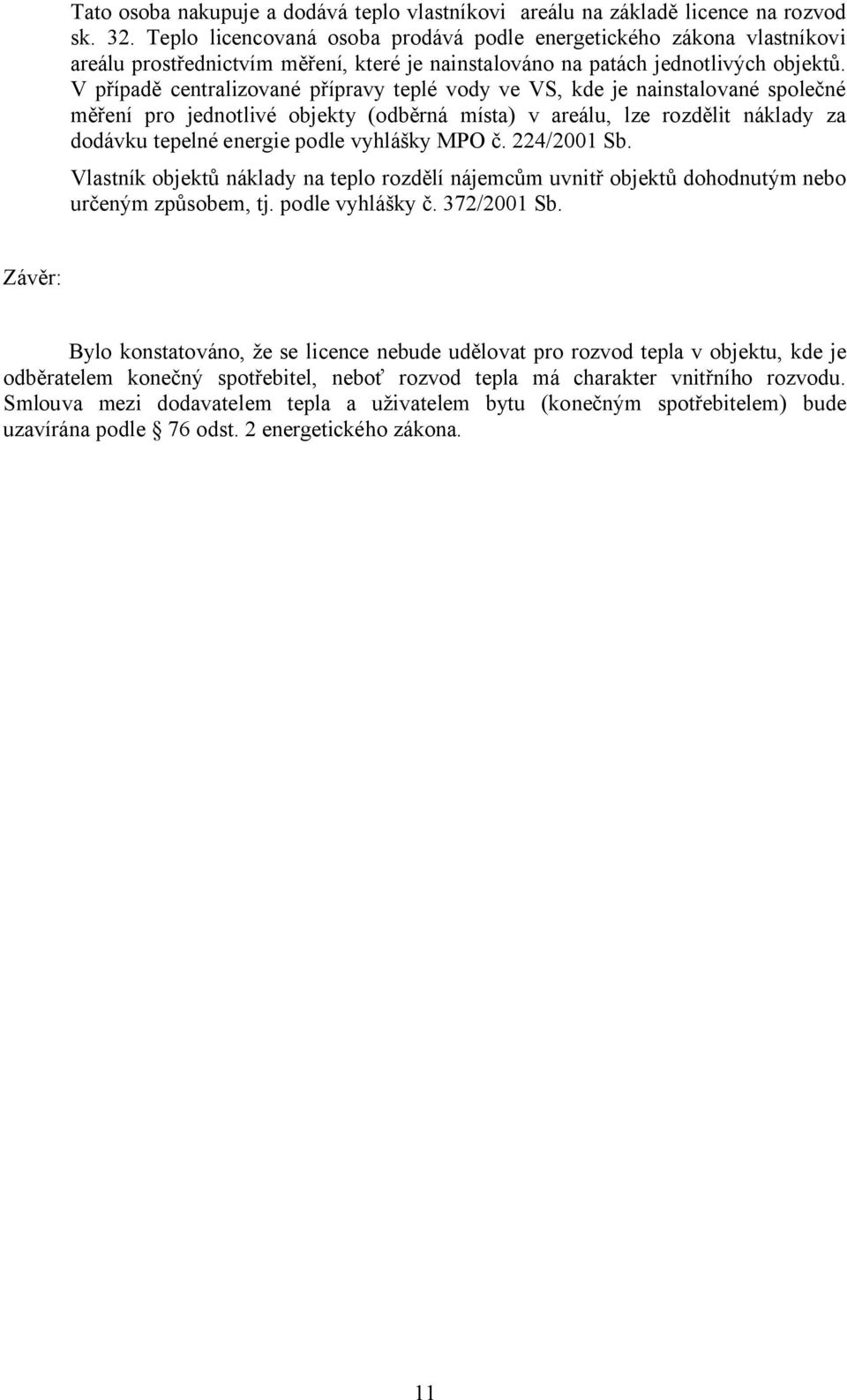 Tato osoba nakupuje a dodává teplo vlastníkovi areálu na základě licence na rozvod sk. 32. Teplo licencovaná osoba prodává podle energetického zákona vlastníkovi areálu prostřednictvím měření, které je nainstalováno na patách jednotlivých objektů. V případě centralizované přípravy teplé vody ve VS, kde je nainstalované společné měření pro jednotlivé objekty (odběrná místa) v areálu, lze rozdělit náklady za dodávku tepelné energie podle vyhlášky MPO č. 224/2001 Sb.

Vlastník objektů náklady na teplo rozdělí nájemcům uvnitř objektů dohodnutým nebo určeným způsobem, tj. podle vyhlášky č. 372/2001 Sb.

Závěr:

Bylo konstatováno, že se licence nebude udělovat pro rozvod tepla v objektu, kde je odběratelem konečný spotřebitel, neboť rozvod tepla má charakter vnitřního rozvodu. Smlouva mezi dodavatelem tepla a uživatelem bytu (konečným spotřebitelem) bude uzavírána podle § 76 odst. 2 energetického zákona.

11